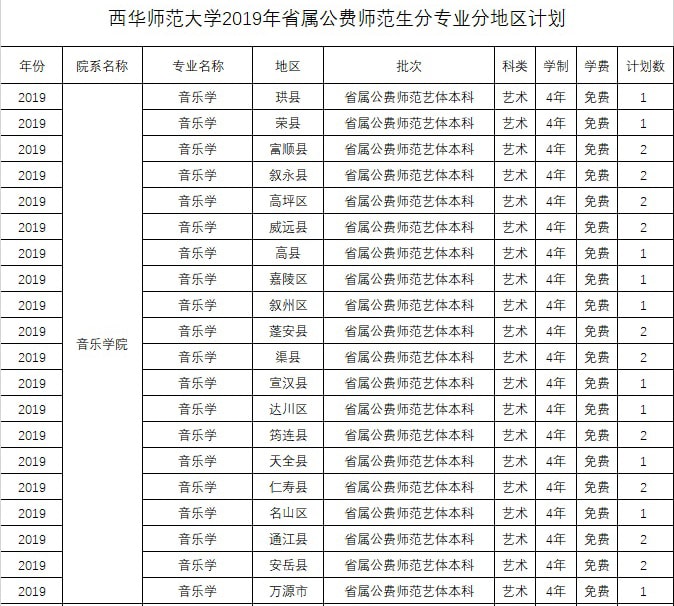 西华师范大学2019年省属公费师范生分专业分地区计划

| 年份 | 院系名称 | 专业名称 | 地区 | 批次 | 科类 | 学制 | 学费 | 计划数 |
|---|---|---|---|---|---|---|---|---|
| 2019 | 音乐学院 | 音乐学 | 珙县 | 省属公费师范艺体本科 | 艺术 | 4年 | 免费 | 1 |
| 2019 | | 音乐学 | 荣县 | 省属公费师范艺体本科 | 艺术 | 4年 | 免费 | 1 |
| 2019 | | 音乐学 | 富顺县 | 省属公费师范艺体本科 | 艺术 | 4年 | 免费 | 2 |
| 2019 | | 音乐学 | 叙永县 | 省属公费师范艺体本科 | 艺术 | 4年 | 免费 | 2 |
| 2019 | | 音乐学 | 高坪区 | 省属公费师范艺体本科 | 艺术 | 4年 | 免费 | 2 |
| 2019 | | 音乐学 | 威远县 | 省属公费师范艺体本科 | 艺术 | 4年 | 免费 | 2 |
| 2019 | | 音乐学 | 高县 | 省属公费师范艺体本科 | 艺术 | 4年 | 免费 | 1 |
| 2019 | | 音乐学 | 嘉陵区 | 省属公费师范艺体本科 | 艺术 | 4年 | 免费 | 1 |
| 2019 | | 音乐学 | 叙州区 | 省属公费师范艺体本科 | 艺术 | 4年 | 免费 | 1 |
| 2019 | | 音乐学 | 蓬安县 | 省属公费师范艺体本科 | 艺术 | 4年 | 免费 | 2 |
| 2019 | | 音乐学 | 渠县 | 省属公费师范艺体本科 | 艺术 | 4年 | 免费 | 2 |
| 2019 | | 音乐学 | 宣汉县 | 省属公费师范艺体本科 | 艺术 | 4年 | 免费 | 1 |
| 2019 | | 音乐学 | 达川区 | 省属公费师范艺体本科 | 艺术 | 4年 | 免费 | 1 |
| 2019 | | 音乐学 | 筠连县 | 省属公费师范艺体本科 | 艺术 | 4年 | 免费 | 2 |
| 2019 | | 音乐学 | 天全县 | 省属公费师范艺体本科 | 艺术 | 4年 | 免费 | 1 |
| 2019 | | 音乐学 | 仁寿县 | 省属公费师范艺体本科 | 艺术 | 4年 | 免费 | 2 |
| 2019 | | 音乐学 | 名山区 | 省属公费师范艺体本科 | 艺术 | 4年 | 免费 | 1 |
| 2019 | | 音乐学 | 通江县 | 省属公费师范艺体本科 | 艺术 | 4年 | 免费 | 2 |
| 2019 | | 音乐学 | 安岳县 | 省属公费师范艺体本科 | 艺术 | 4年 | 免费 | 2 |
| 2019 | | 音乐学 | 万源市 | 省属公费师范艺体本科 | 艺术 | 4年 | 免费 | 1 |